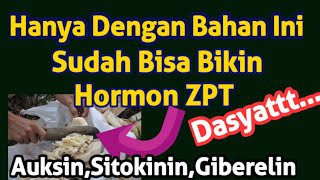 Hanya Dengan Bahan Ini Sudah Bisa Bikin Hormon ZPT

Dasyattt...

Auksin,Sitokinin,Giberelin